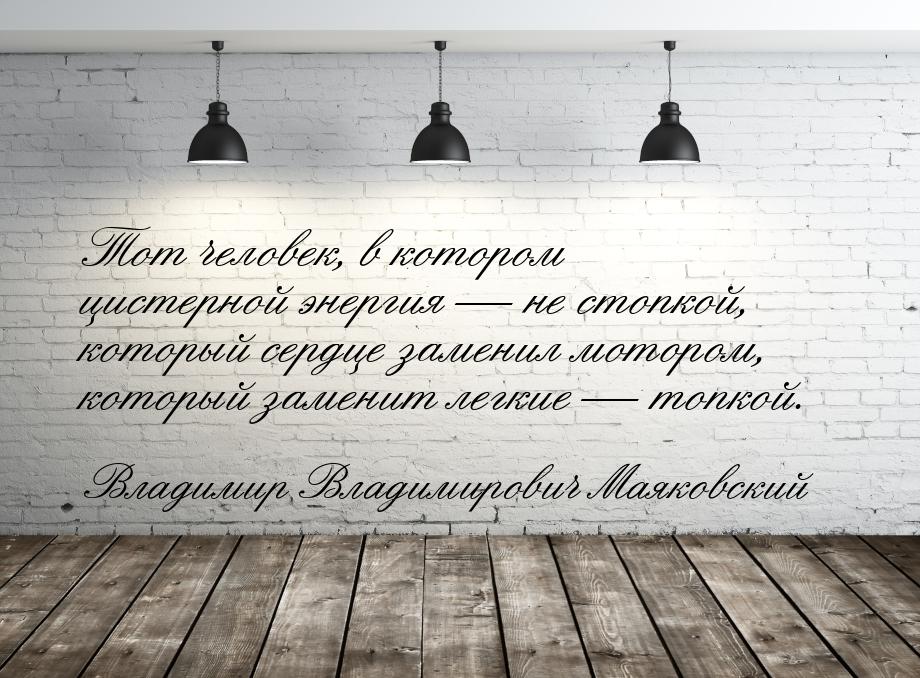 Тот человек, в котором цистерной энергия — не стопкой, который сердце заменил мотором, который заменит легкие — топкой.

Владимир Владимирович Маяковский